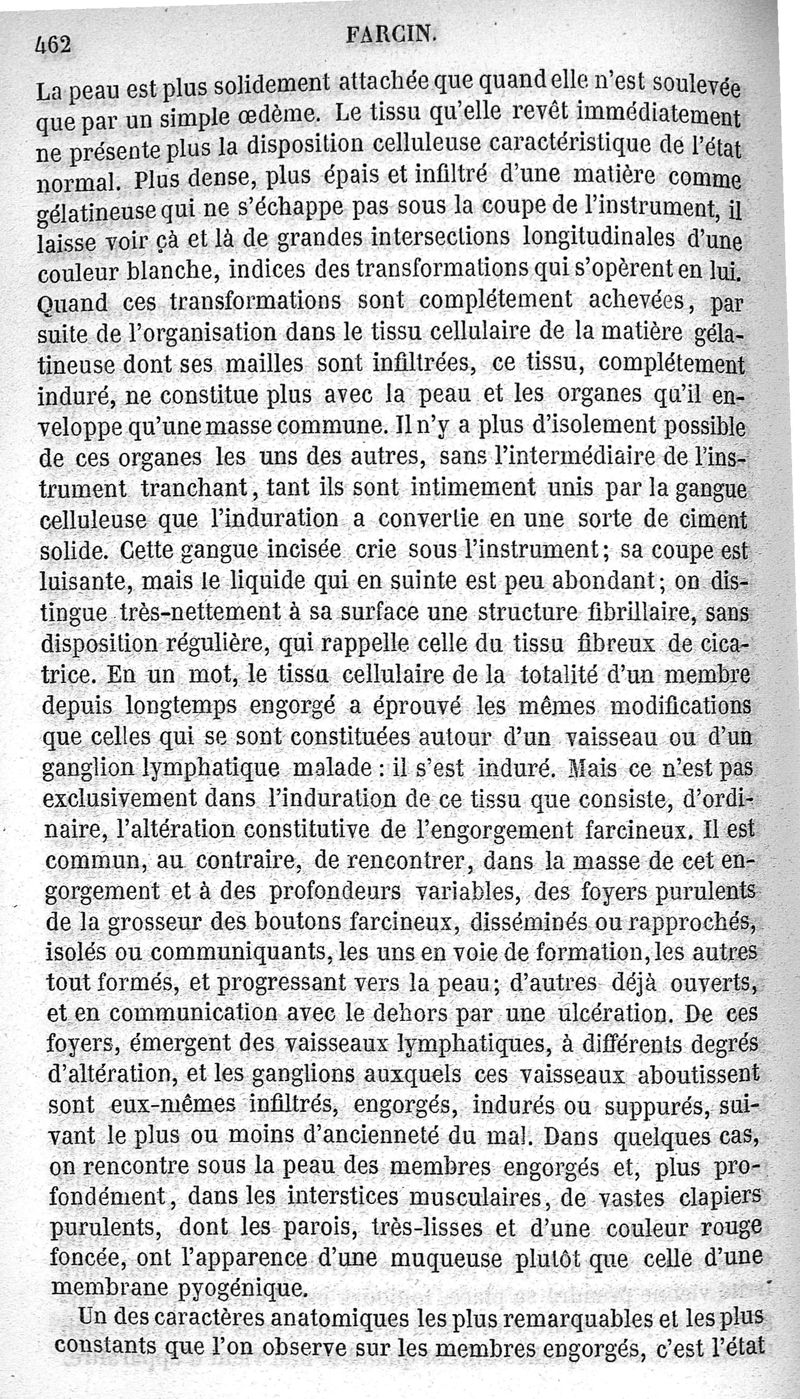 462 FARCIN.

La peau est plus solidement attachée que quand elle n'est soulevée que par un simple œdème. Le tissu qu'elle revêt immédiatement ne présente plus la disposition celluleuse caractéristique de l'état normal. Plus dense, plus épais et infiltré d'une matière comme gélatineuse qui ne s'échappe pas sous la coupe de l'instrument, il laisse voir çà et là de grandes intersections longitudinales d'une couleur blanche, indices des transformations qui s'opèrent en lui. Quand ces transformations sont complétement achevées, par suite de l'organisation dans le tissu cellulaire de la matière gélatineuse dont ses mailles sont infiltrées, ce tissu, complétement induré, ne constitue plus avec la peau et les organes qu'il enveloppe qu'une masse commune. Il n'y a plus d'isolement possible de ces organes les uns des autres, sans l'intermédiaire de l'instrument tranchant, tant ils sont intimement unis par la gangue celluleuse que l'induration a convertie en une sorte de ciment solide. Cette gangue incisée crie sous l'instrument; sa coupe est luisante, mais le liquide qui en suinte est peu abondant; on distingue très-nettement à sa surface une structure fibrillaire, sans disposition régulière, qui rappelle celle du tissu fibreux de cicatrice. En un mot, le tissu cellulaire de la totalité d'un membre depuis longtemps engorgé a éprouvé les mêmes modifications que celles qui se sont constituées autour d'un vaisseau ou d'un ganglion lymphatique malade : il s'est induré. Mais ce n'est pas exclusivement dans l'induration de ce tissu que consiste, d'ordinaire, l'altération constitutive de l'engorgement farcineux. Il est commun, au contraire, de rencontrer, dans la masse de cet engorgement et à des profondeurs variables, des foyers purulents de la grosseur des boutons farcineux, disséminés ou rapprochés, isolés ou communiquants, les uns en voie de formation, les autres tout formés, et progressant vers la peau; d'autres déjà ouverts, et en communication avec le dehors par une ulcération. De ces foyers, émergent des vaisseaux lymphatiques, à différents degrés d'altération, et les ganglions auxquels ces vaisseaux aboutissent sont eux-mêmes infiltrés, engorgés, indurés ou suppurés, suivant le plus ou moins d'ancienneté du mal. Dans quelques cas, on rencontre sous la peau des membres engorgés et, plus profondément, dans les interstices musculaires, de vastes clapiers purulents, dont les parois, très-lisses et d'une couleur rouge foncée, ont l'apparence d'une muqueuse plutôt que celle d'une membrane pyogénique.

Un des caractères anatomiques les plus remarquables et les plus constants que l'on observe sur les membres engorgés, c'est l'état